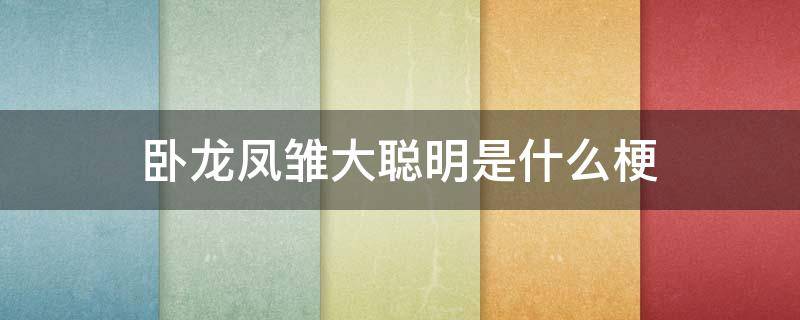 卧龙凤雏大聪明是什么梗